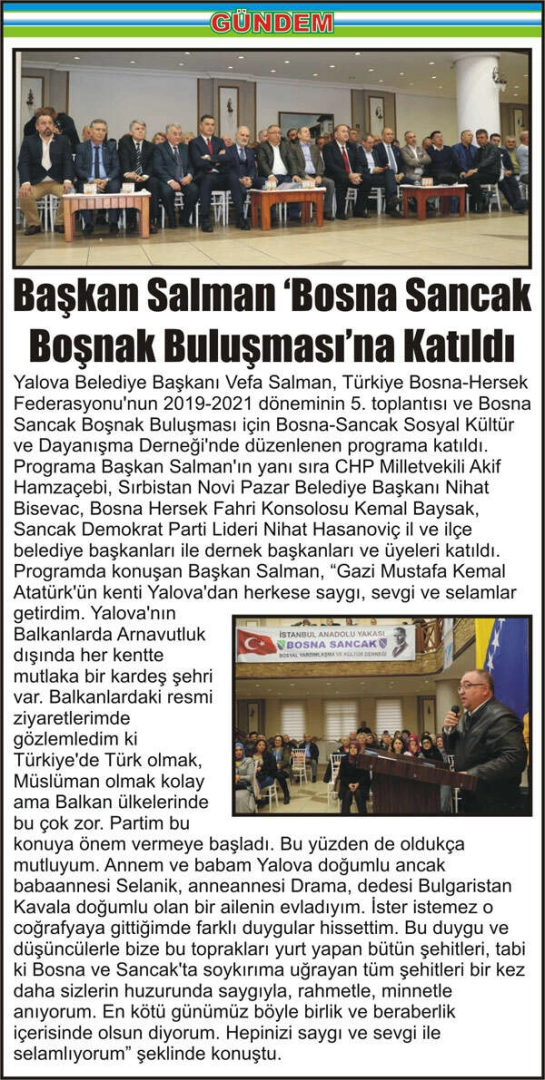 GÜNDEM

Başkan Salman 'Bosna Sancak Boşnak Buluşması'na Katıldı

Yalova Belediye Başkanı Vefa Salman, Türkiye Bosna-Hersek Federasyonu'nun 2019-2021 döneminin 5. toplantısı ve Bosna Sancak Boşnak Buluşması için Bosna-Sancak Sosyal Kültür ve Dayanışma Derneği'nde düzenlenen programa katıldı. Programa Başkan Salman'ın yanı sıra CHP Milletvekili Akif Hamzaçebi, Sırbistan Novi Pazar Belediye Başkanı Nihat Bisevac, Bosna Hersek Fahri Konsolosu Kemal Baysak, Sancak Demokrat Parti Lideri Nihat Hasanoviç il ve ilçe belediye başkanları ile dernek başkanları ve üyeleri katıldı. Programda konuşan Başkan Salman, "Gazi Mustafa Kemal Atatürk'ün kenti Yalova'dan herkese saygı, sevgi ve selamlar getirdim. Yalova'nın Balkanlarda Arnavutluk dışında her kentte mutlaka bir kardeş şehri var. Balkanlardaki resmi ziyaretlerimde gözlemledim ki Türkiye'de Türk olmak, Müslüman olmak kolay ama Balkan ülkelerinde bu çok zor. Partim bu konuya önem vermeye başladı. Bu yüzden de oldukça mutluyum. Annem ve babam Yalova doğumlu ancak babaannesi Selanik, anneannesi Drama, dedesi Bulgaristan Kavala doğumlu olan bir ailenin evladıyım. İster istemez o coğrafyaya gittiğimde farklı duygular hissettim. Bu duygu ve düşüncülerle bize bu toprakları yurt yapan bütün şehitleri, tabi ki Bosna ve Sancak'ta soykırıma uğrayan tüm şehitleri bir kez daha sizlerin huzurunda saygıyla, rahmetle, minnetle anıyorum. En kötü günümüz böyle birlik ve beraberlik içerisinde olsun diyorum. Hepinizi saygı ve sevgi ile selamlıyorum" şeklinde konuştu.

İSTANBUL ANADOLU YAKASI
BOSNA SANCAK
SOSYAL YARDIMLAŞMA VE KÜLTÜR DERNEĞİ